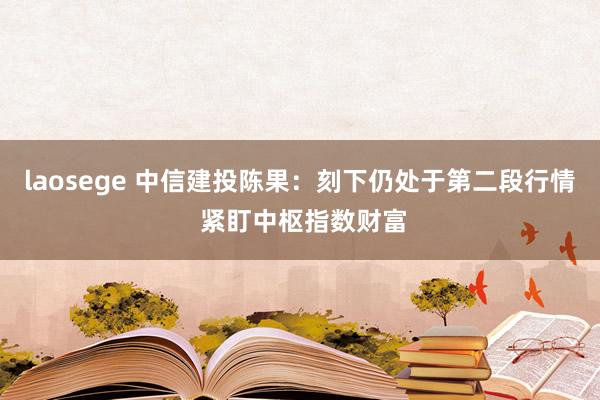 laosege 中信建投陈果：刻下仍处于第二段行情 紧盯中枢指数财富